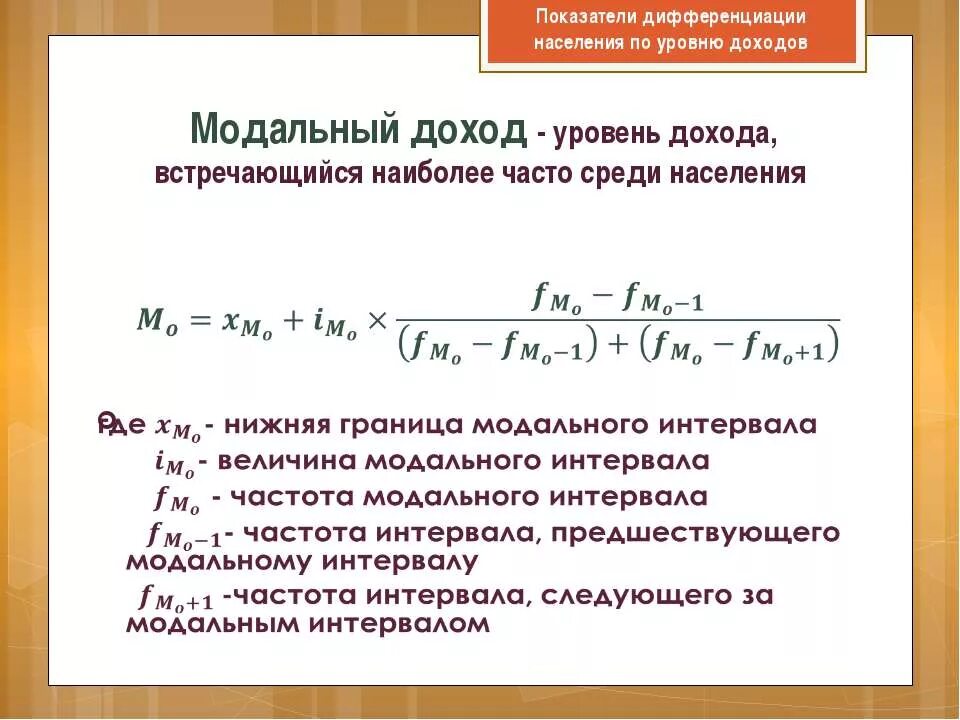 Показатели дифференциации населения по уровню доходов

Модальный доход - уровень дохода, встречающийся наиболее часто среди населения

$M_o = x_{M_o} + i_{M_o} \times \frac{f_{M_o} - f_{M_o-1}}{(f_{M_o} - f_{M_o-1}) + (f_{M_o} - f_{M_o+1})}$

где $x_{M_o}$- нижняя граница модального интервала
$i_{M_o}$- величина модального интервала
$f_{M_o}$ - частота модального интервала
$f_{M_o-1}$- частота интервала, предшествующего модальному интервалу
$f_{M_o+1}$ -частота интервала, следующего за модальным интервалом